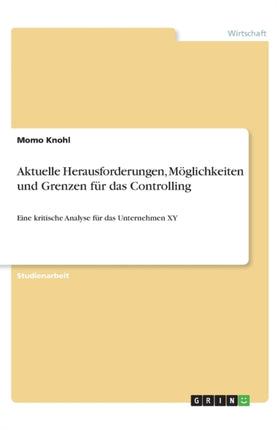 Wirtschaft

Momo Knohl

Aktuelle Herausforderungen, Möglichkeiten und Grenzen für das Controlling

Eine kritische Analyse für das Unternehmen XY

Studienarbeit

GRIN